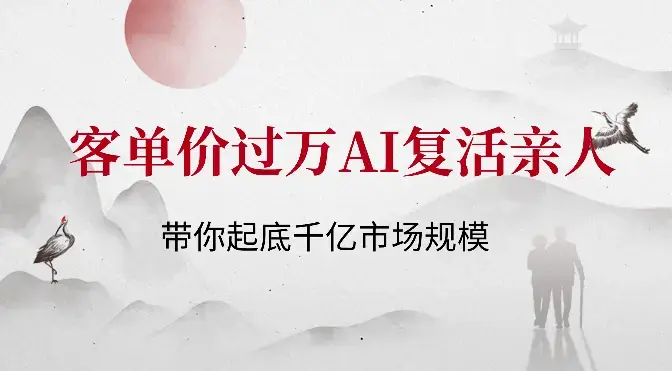 客单价过万AI复活亲人

带你起底千亿市场规模